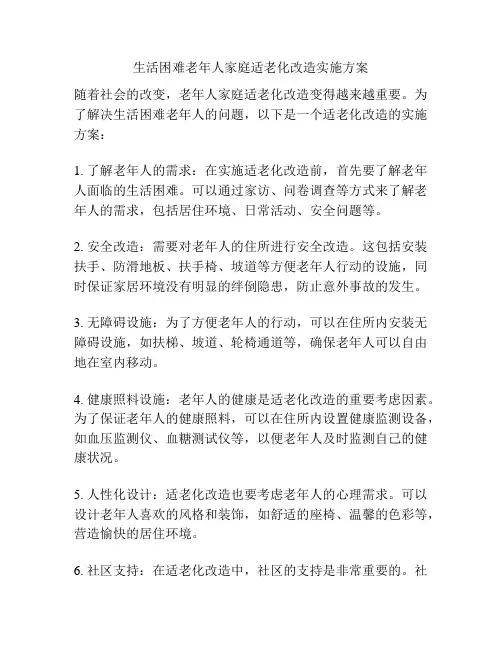 生活困难老年人家庭适老化改造实施方案

随着社会的改变，老年人家庭适老化改造变得越来越重要。为了解决生活困难老年人的问题，以下是一个适老化改造的实施方案：

1. 了解老年人的需求：在实施适老化改造前，首先要了解老年人面临的生活困难。可以通过家访、问卷调查等方式来了解老年人的需求，包括居住环境、日常活动、安全问题等。

2. 安全改造：需要对老年人的住所进行安全改造。这包括安装扶手、防滑地板、扶手椅、坡道等方便老年人行动的设施，同时保证家居环境没有明显的绊倒隐患，防止意外事故的发生。

3. 无障碍设施：为了方便老年人的行动，可以在住所内安装无障碍设施，如扶梯、坡道、轮椅通道等，确保老年人可以自由地在室内移动。

4. 健康照料设施：老年人的健康是适老化改造的重要考虑因素。为了保证老年人的健康照料，可以在住所内设置健康监测设备，如血压监测仪、血糖测试仪等，以便老年人及时监测自己的健康状况。

5. 人性化设计：适老化改造也要考虑老年人的心理需求。可以设计老年人喜欢的风格和装饰，如舒适的座椅、温馨的色彩等，营造愉快的居住环境。

6. 社区支持：在适老化改造中，社区的支持是非常重要的。社